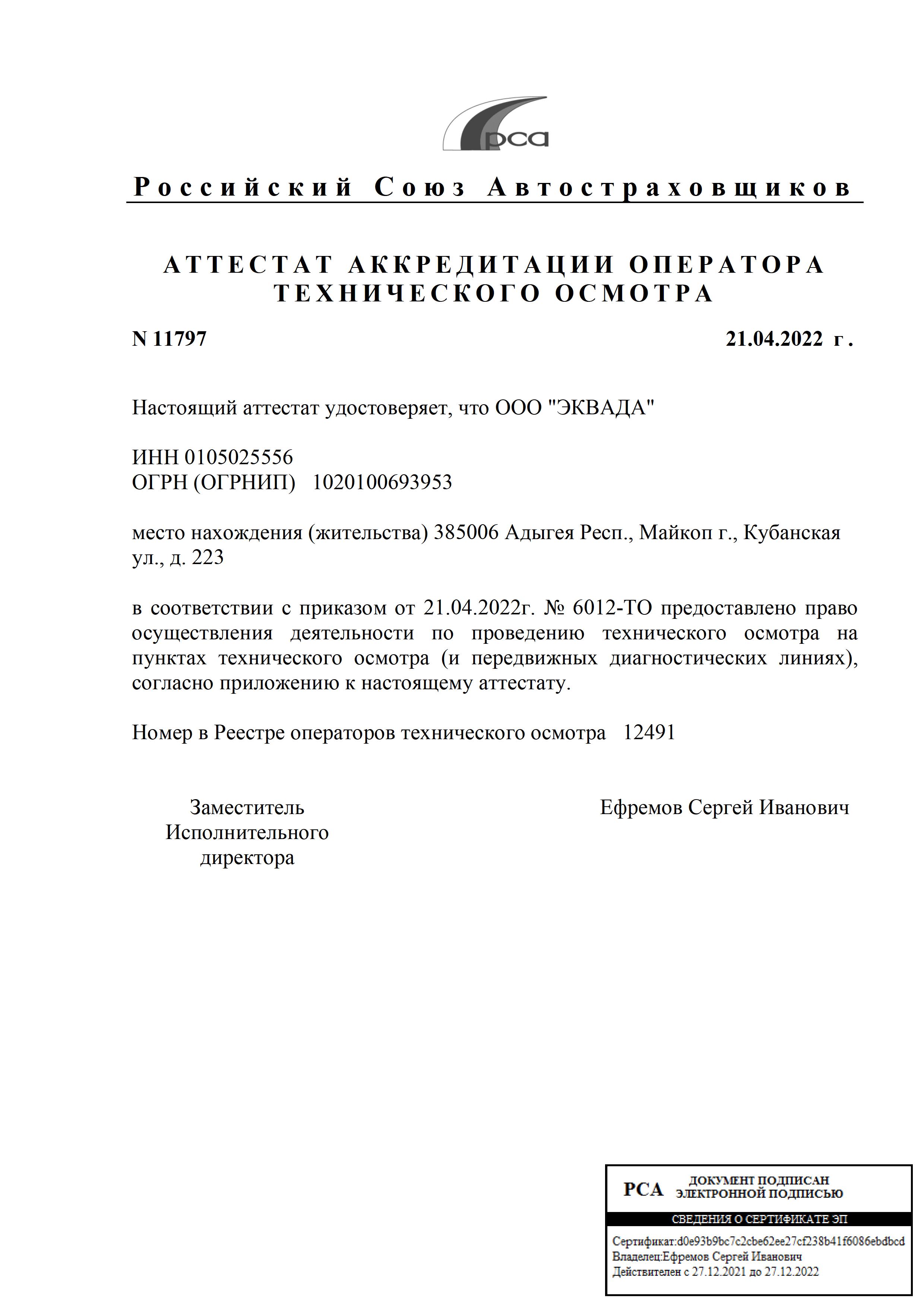 рса

Российский Союз Автостраховщиков

АТТЕСТАТ АККРЕДИТАЦИИ ОПЕРАТОРА ТЕХНИЧЕСКОГО ОСМОТРА

N 11797

21.04.2022 г.

Настоящий аттестат удостоверяет, что ООО "ЭКВАДА"

ИНН 0105025556
ОГРН (ОГРНИП) 1020100693953

место нахождения (жительства) 385006 Адыгея Респ., Майкоп г., Кубанская ул., д. 223

в соответствии с приказом от 21.04.2022г. № 6012-ТО предоставлено право осуществления деятельности по проведению технического осмотра на пунктах технического осмотра (и передвижных диагностических линиях), согласно приложению к настоящему аттестату.

Номер в Реестре операторов технического осмотра 12491

Заместитель Исполнительного директора

Ефремов Сергей Иванович

РСА ДОКУМЕНТ ПОДПИСАН ЭЛЕКТРОННОЙ ПОДПИСЬЮ

СВЕДЕНИЯ О СЕРТИФИКАТЕ ЭП

Сертификат:d0e93b9bc7c2cbe62ee27cf238b41f6086ebdbcd
Владелец:Ефремов Сергей Иванович
Действителен с 27.12.2021 до 27.12.2022